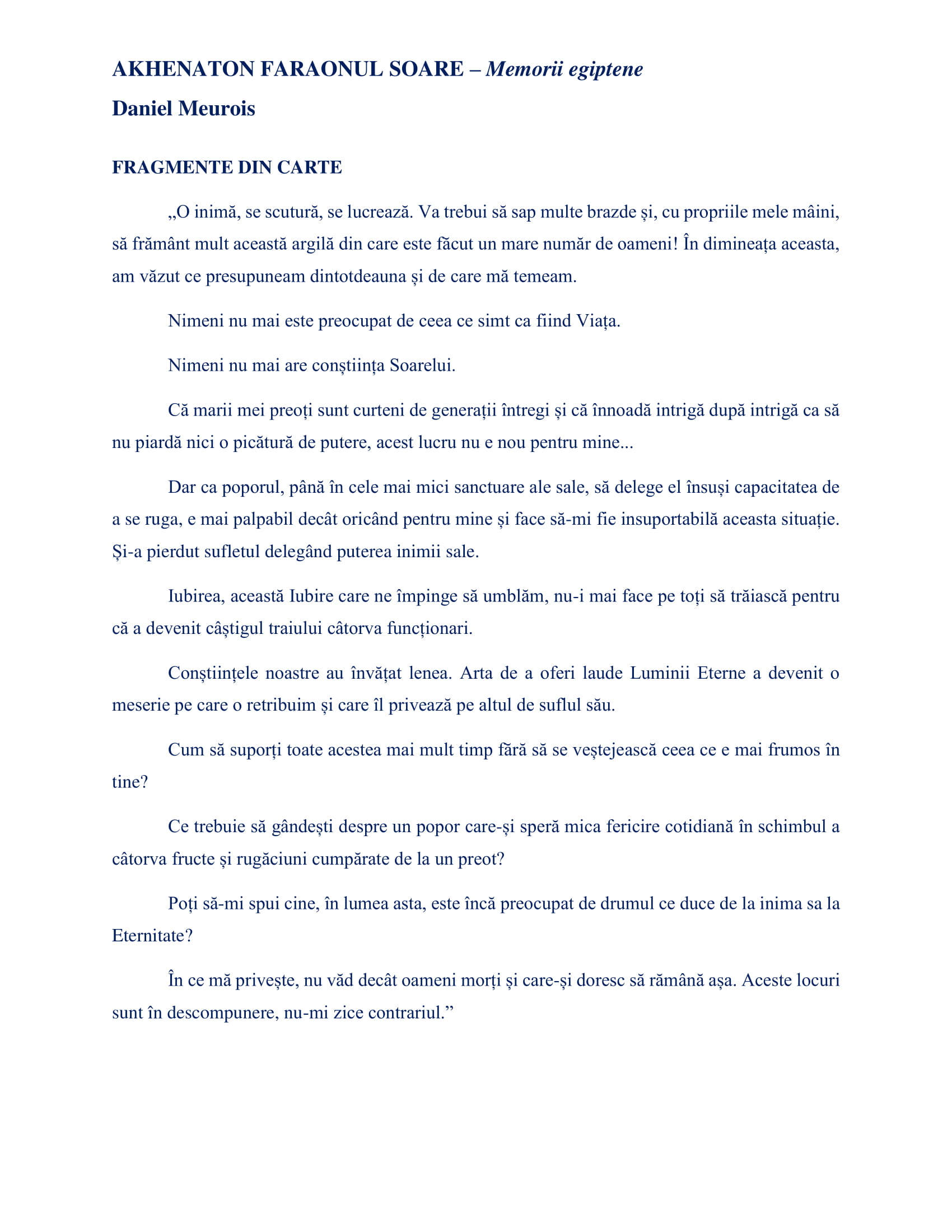 AKHENATON FARAONUL SOARE – Memorii egiptene

Daniel Meurois

FRAGMENTE DIN CARTE

„O inimă, se scutură, se lucrează. Va trebui să sap multe brazde și, cu propriile mele mâini, să frământ mult această argilă din care este făcut un mare număr de oameni! În dimineața aceasta, am văzut ce presupuneam dintotdeauna și de care mă temeam.

Nimeni nu mai este preocupat de ceea ce simt ca fiind Viața.

Nimeni nu mai are conștiința Soarelui.

Că marii mei preoți sunt curteni de generații întregi și că înnoadă intrigă după intrigă ca să nu piardă nici o picătură de putere, acest lucru nu e nou pentru mine...

Dar ca poporul, până în cele mai mici sanctuare ale sale, să delege el însuși capacitatea de a se ruga, e mai palpabil decât oricând pentru mine și face să-mi fie insuportabilă aceasta situație. Și-a pierdut sufletul delegând puterea inimii sale.

Iubirea, această Iubire care ne împinge să umblăm, nu-i mai face pe toți să trăiască pentru că a devenit câștigul traiului câtorva funcționari.

Conștiințele noastre au învățat lenea. Arta de a oferi laude Luminii Eterne a devenit o meserie pe care o retribuim și care îl privează pe altul de suflul său.

Cum să suporți toate acestea mai mult timp fără să se veștejească ceea ce e mai frumos în tine?

Ce trebuie să gândești despre un popor care-și speră mica fericire cotidiană în schimbul a câtorva fructe și rugăciuni cumpărate de la un preot?

Poți să-mi spui cine, în lumea asta, este încă preocupat de drumul ce duce de la inima sa la Eternitate?

În ce mă privește, nu văd decât oameni morți și care-și doresc să rămână așa. Aceste locuri sunt în descompunere, nu-mi zice contrariul.”